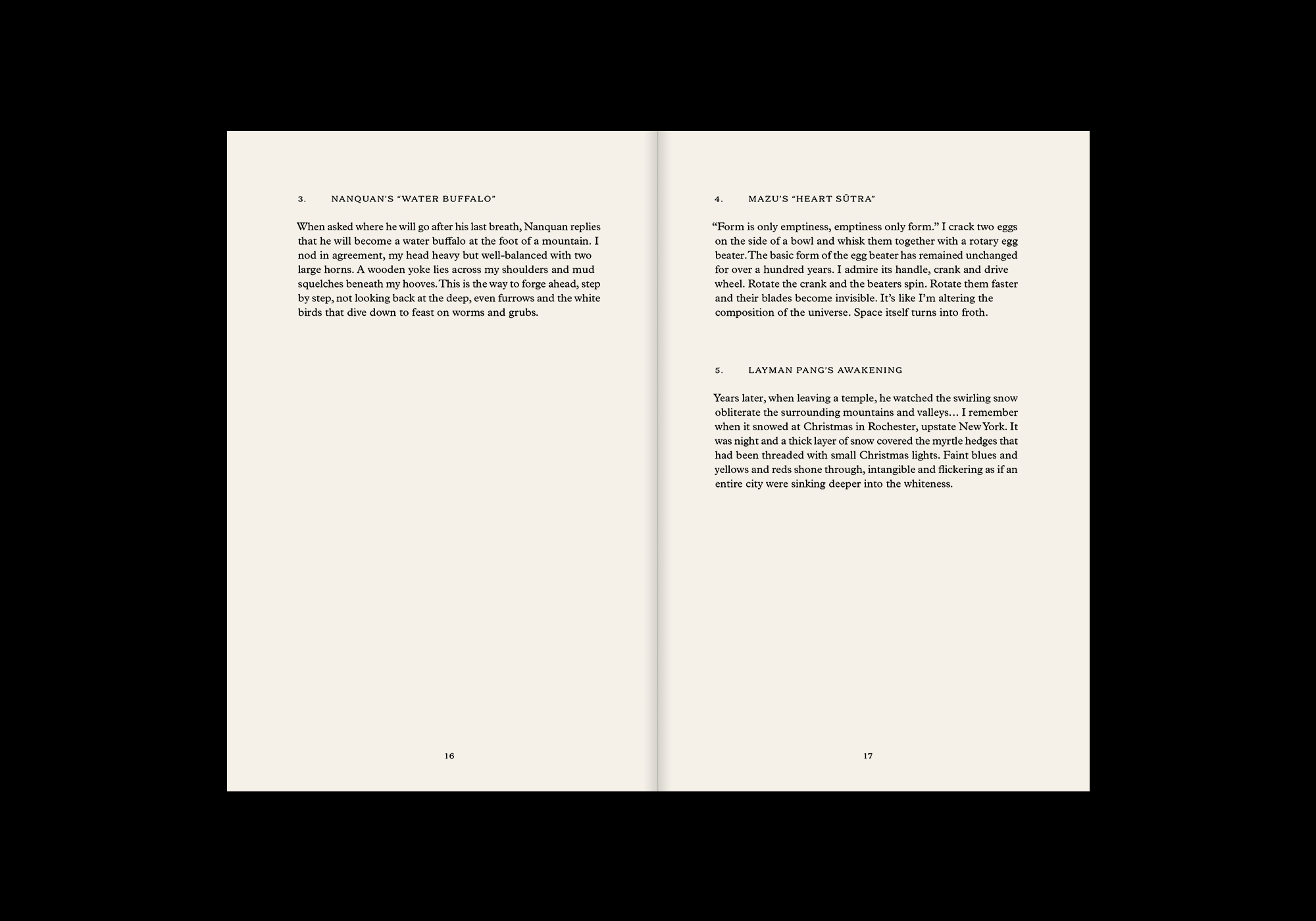 3. NANQUAN'S "WATER BUFFALO"

When asked where he will go after his last breath, Nanquan replies that he will become a water buffalo at the foot of a mountain. I nod in agreement, my head heavy but well-balanced with two large horns. A wooden yoke lies across my shoulders and mud squelches beneath my hooves. This is the way to forge ahead, step by step, not looking back at the deep, even furrows and the white birds that dive down to feast on worms and grubs.

16

4. MAZU'S "HEART SŪTRA"

"Form is only emptiness, emptiness only form." I crack two eggs on the side of a bowl and whisk them together with a rotary egg beater. The basic form of the egg beater has remained unchanged for over a hundred years. I admire its handle, crank and drive wheel. Rotate the crank and the beaters spin. Rotate them faster and their blades become invisible. It's like I'm altering the composition of the universe. Space itself turns into froth.

5. LAYMAN PANG'S AWAKENING

Years later, when leaving a temple, he watched the swirling snow obliterate the surrounding mountains and valleys… I remember when it snowed at Christmas in Rochester, upstate New York. It was night and a thick layer of snow covered the myrtle hedges that had been threaded with small Christmas lights. Faint blues and yellows and reds shone through, intangible and flickering as if an entire city were sinking deeper into the whiteness.

17